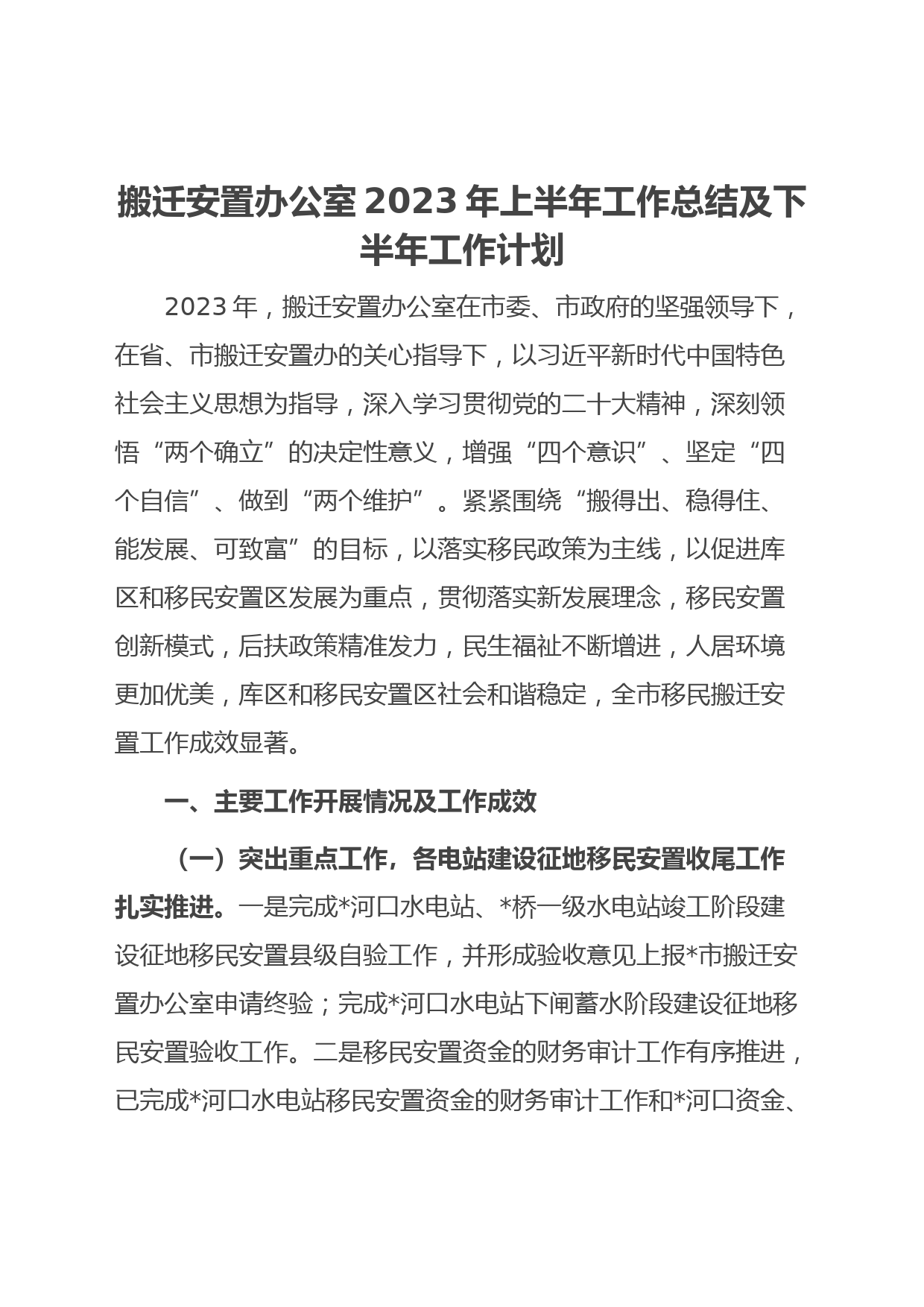 搬迁安置办公室 2023 年上半年工作总结及下半年工作计划

2023 年，搬迁安置办公室在市委、市政府的坚强领导下，在省、市搬迁安置办的关心指导下，以习近平新时代中国特色社会主义思想为指导，深入学习贯彻党的二十大精神，深刻领悟“两个确立”的决定性意义，增强“四个意识”、坚定“四个自信”、做到“两个维护”。紧紧围绕“搬得出、稳得住、能发展、可致富”的目标，以落实移民政策为主线，以促进库区和移民安置区发展为重点，贯彻落实新发展理念，移民安置创新模式，后扶政策精准发力，民生福祉不断增进，人居环境更加优美，库区和移民安置区社会和谐稳定，全市移民搬迁安置工作成效显著。

一、主要工作开展情况及工作成效

（一）突出重点工作，各电站建设征地移民安置收尾工作扎实推进。一是完成*河口水电站、*桥一级水电站竣工阶段建设征地移民安置县级自验工作，并形成验收意见上报*市搬迁安置办公室申请终验；完成*河口水电站下闸蓄水阶段建设征地移民安置验收工作。二是移民安置资金的财务审计工作有序推进，已完成*河口水电站移民安置资金的财务审计工作和*河口资金、